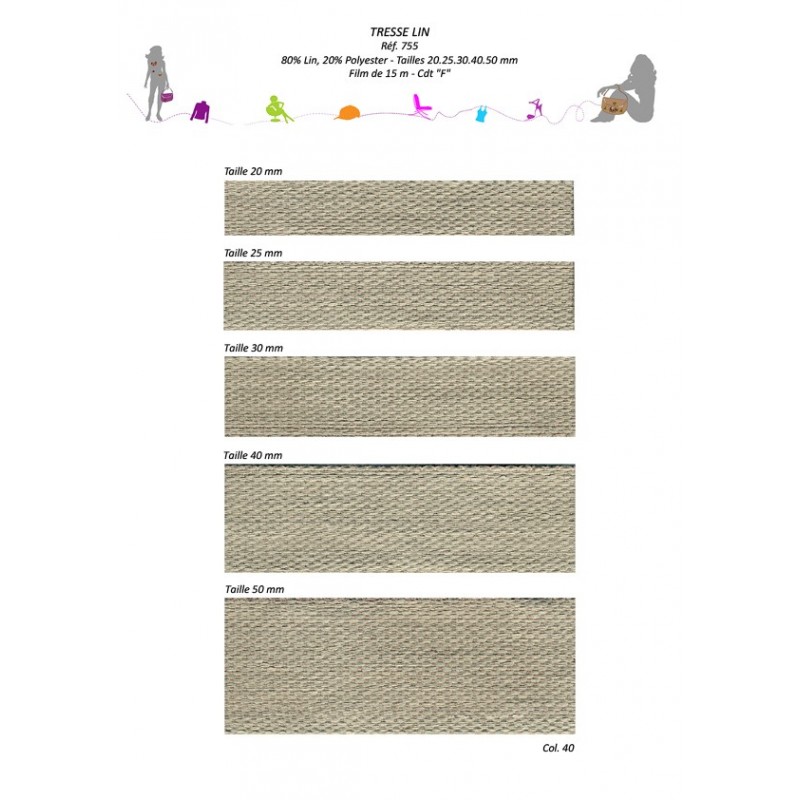 TRESSE LIN
Réf. 755
80% Lin, 20% Polyester - Tailles 20.25.30.40.50 mm
Film de 15 m - Cdt "F"

Taille 20 mm

Taille 25 mm

Taille 30 mm

Taille 40 mm

Taille 50 mm

Col. 40